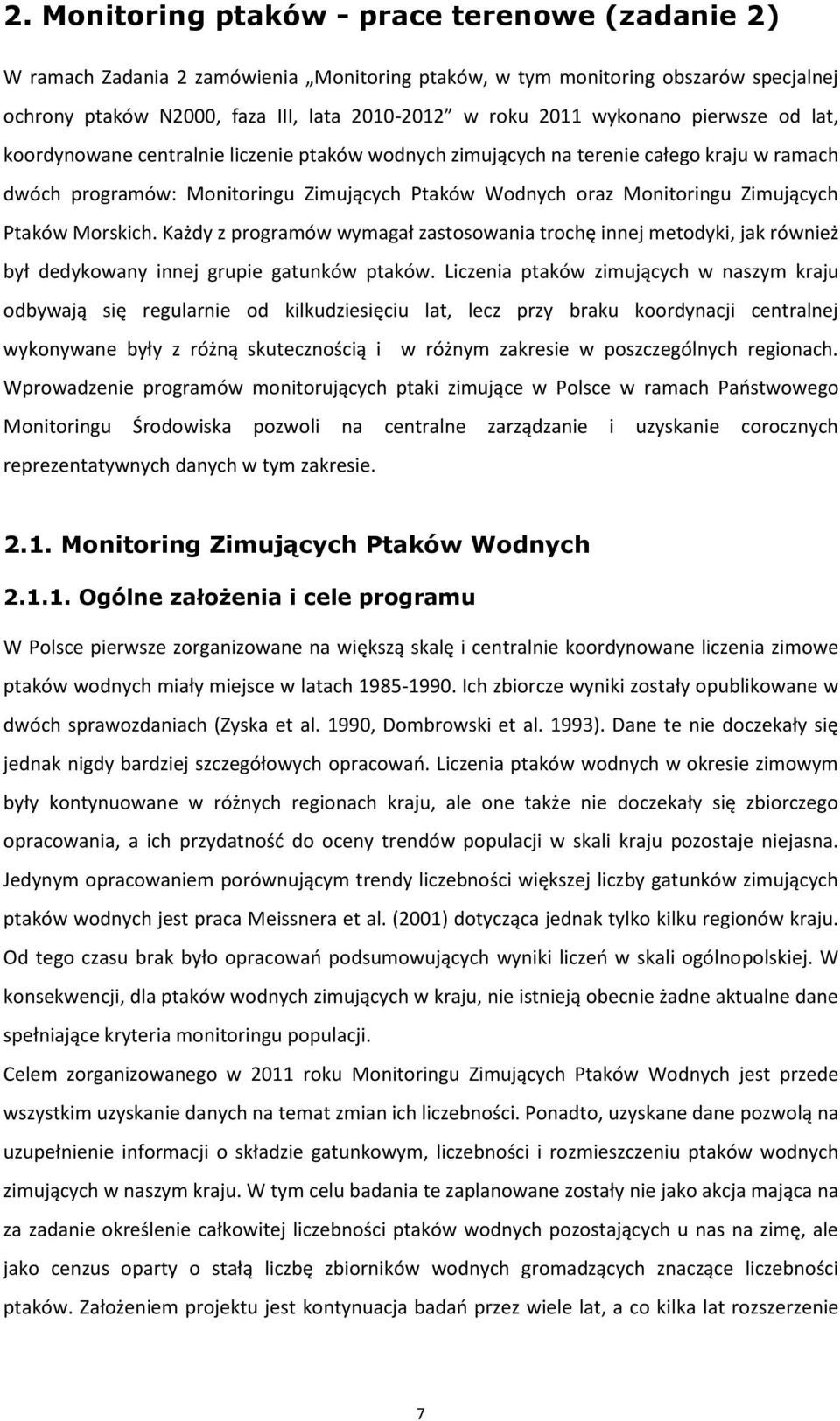 2. Monitoring ptaków - prace terenowe (zadanie 2)

W ramach Zadania 2 zamówienia „Monitoring ptaków, w tym monitoring obszarów specjalnej ochrony ptaków N2000, faza III, lata 2010-2012" w roku 2011 wykonano pierwsze od lat, koordynowane centralnie liczenie ptaków wodnych zimujących na terenie całego kraju w ramach dwóch programów: Monitoringu Zimujących Ptaków Wodnych oraz Monitoringu Zimujących Ptaków Morskich. Każdy z programów wymagał zastosowania trochę innej metodyki, jak również był dedykowany innej grupie gatunków ptaków. Liczenia ptaków zimujących w naszym kraju odbywają się regularnie od kilkudziesięciu lat, lecz przy braku koordynacji centralnej wykonywane były z różną skutecznością i w różnym zakresie w poszczególnych regionach. Wprowadzenie programów monitorujących ptaki zimujące w Polsce w ramach Państwowego Monitoringu Środowiska pozwoli na centralne zarządzanie i uzyskanie corocznych reprezentatywnych danych w tym zakresie.

2.1. Monitoring Zimujących Ptaków Wodnych

2.1.1. Ogólne założenia i cele programu

W Polsce pierwsze zorganizowane na większą skalę i centralnie koordynowane liczenia zimowe ptaków wodnych miały miejsce w latach 1985-1990. Ich zbiorcze wyniki zostały opublikowane w dwóch sprawozdaniach (Zyska et al. 1990, Dombrowski et al. 1993). Dane te nie doczekały się jednak nigdy bardziej szczegółowych opracowań. Liczenia ptaków wodnych w okresie zimowym były kontynuowane w różnych regionach kraju, ale one także nie doczekały się zbiorczego opracowania, a ich przydatność do oceny trendów populacji w skali kraju pozostaje niejasna. Jedynym opracowaniem porównującym trendy liczebności większej liczby gatunków zimujących ptaków wodnych jest praca Meissnera et al. (2001) dotycząca jednak tylko kilku regionów kraju. Od tego czasu brak było opracowań podsumowujących wyniki liczeń w skali ogólnopolskiej. W konsekwencji, dla ptaków wodnych zimujących w kraju, nie istnieją obecnie żadne aktualne dane spełniające kryteria monitoringu populacji.
Celem zorganizowanego w 2011 roku Monitoringu Zimujących Ptaków Wodnych jest przede wszystkim uzyskanie danych na temat zmian ich liczebności. Ponadto, uzyskane dane pozwolą na uzupełnienie informacji o składzie gatunkowym, liczebności i rozmieszczeniu ptaków wodnych zimujących w naszym kraju. W tym celu badania te zaplanowane zostały nie jako akcja mająca na za zadanie określenie całkowitej liczebności ptaków wodnych pozostających u nas na zimę, ale jako cenzus oparty o stałą liczbę zbiorników wodnych gromadzących znaczące liczebności ptaków. Założeniem projektu jest kontynuacja badań przez wiele lat, a co kilka lat rozszerzenie

7